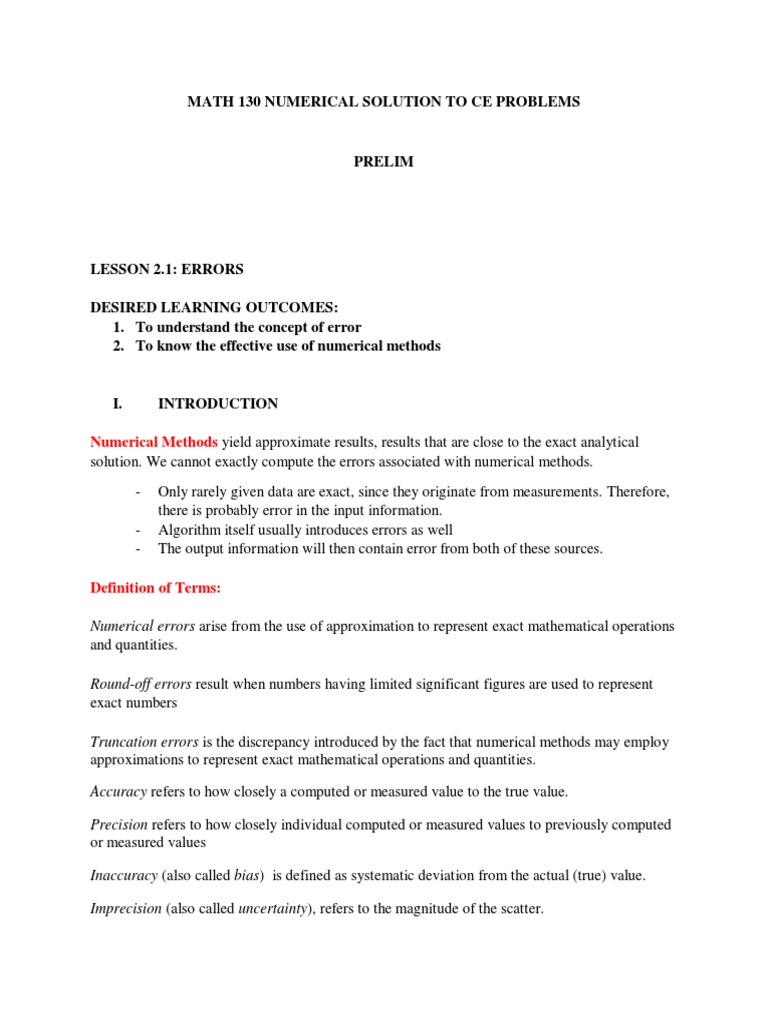 MATH 130 NUMERICAL SOLUTION TO CE PROBLEMS

PRELIM

LESSON 2.1: ERRORS

DESIRED LEARNING OUTCOMES:
1. To understand the concept of error
2. To know the effective use of numerical methods

I. INTRODUCTION

Numerical Methods yield approximate results, results that are close to the exact analytical solution. We cannot exactly compute the errors associated with numerical methods.

- Only rarely given data are exact, since they originate from measurements. Therefore, there is probably error in the input information.
- Algorithm itself usually introduces errors as well
- The output information will then contain error from both of these sources.

Definition of Terms:

Numerical errors arise from the use of approximation to represent exact mathematical operations and quantities.

Round-off errors result when numbers having limited significant figures are used to represent exact numbers

Truncation errors is the discrepancy introduced by the fact that numerical methods may employ approximations to represent exact mathematical operations and quantities.

Accuracy refers to how closely a computed or measured value to the true value.

Precision refers to how closely individual computed or measured values to previously computed or measured values

Inaccuracy (also called bias) is defined as systematic deviation from the actual (true) value.

Imprecision (also called uncertainty), refers to the magnitude of the scatter.